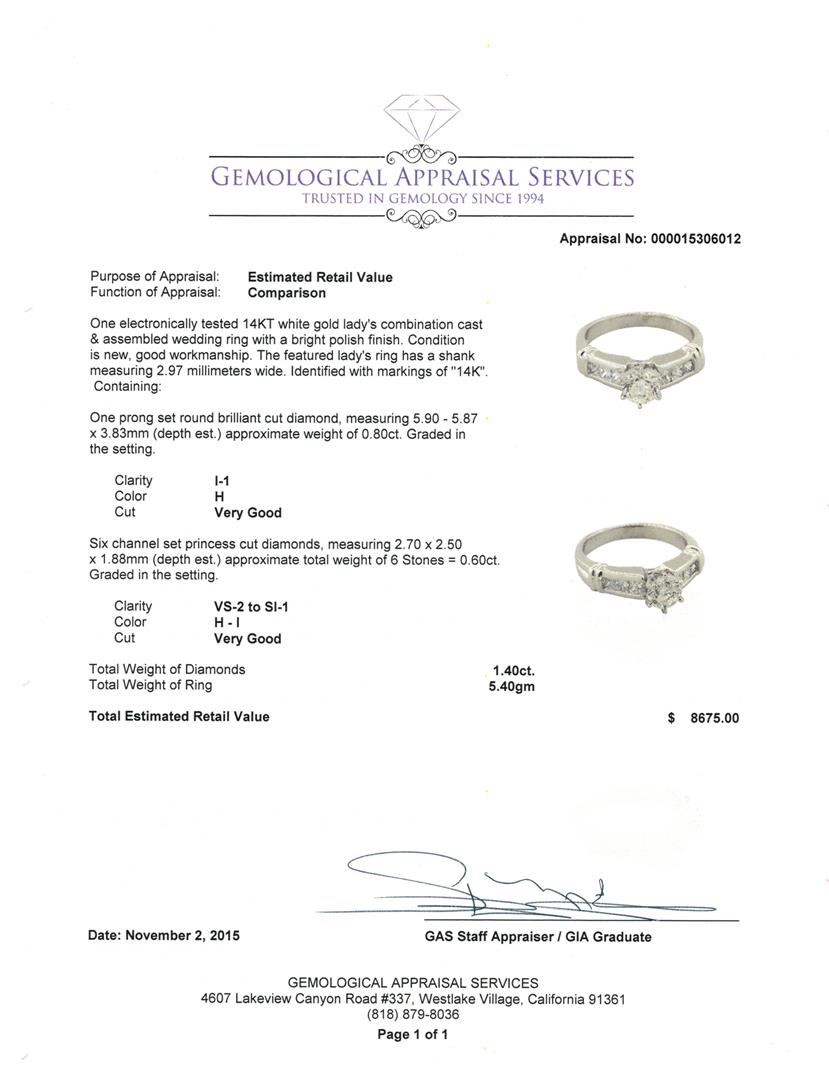 GEMOLOGICAL APPRAISAL SERVICES
TRUSTED IN GEMOLOGY SINCE 1994

Appraisal No: 000015306012

Purpose of Appraisal: Estimated Retail Value
Function of Appraisal: Comparison

One electronically tested 14KT white gold lady's combination cast & assembled wedding ring with a bright polish finish. Condition is new, good workmanship. The featured lady's ring has a shank measuring 2.97 millimeters wide. Identified with markings of "14K". Containing:

One prong set round brilliant cut diamond, measuring 5.90 - 5.87 x 3.83mm (depth est.) approximate weight of 0.80ct. Graded in the setting.

Clarity I-1
Color H
Cut Very Good

Six channel set princess cut diamonds, measuring 2.70 x 2.50 x 1.88mm (depth est.) approximate total weight of 6 Stones = 0.60ct. Graded in the setting.

Clarity VS-2 to SI-1
Color H - I
Cut Very Good

Total Weight of Diamonds 1.40ct.
Total Weight of Ring 5.40gm

Total Estimated Retail Value $ 8675.00

Date: November 2, 2015

GAS Staff Appraiser / GIA Graduate

GEMOLOGICAL APPRAISAL SERVICES
4607 Lakeview Canyon Road #337, Westlake Village, California 91361
(818) 879-8036
Page 1 of 1